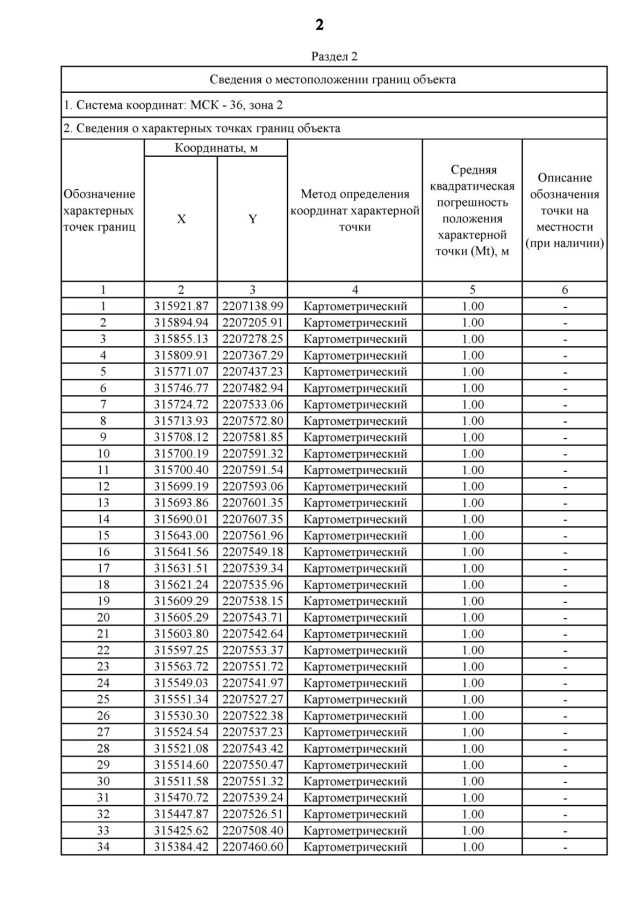 2

Раздел 2

Сведения о местоположении границ объекта

1. Система координат: МСК - 36, зона 2

2. Сведения о характерных точках границ объекта

| Обозначение характерных точек границ | Координаты, м X | Координаты, м Y | Метод определения координат характерной точки | Средняя квадратическая погрешность положения характерной точки (Mt), м | Описание обозначения точки на местности (при наличии) |
|---|---|---|---|---|---|
| 1 | 2 | 3 | 4 | 5 | 6 |
| 1 | 315921.87 | 2207138.99 | Картометрический | 1.00 | - |
| 2 | 315894.94 | 2207205.91 | Картометрический | 1.00 | - |
| 3 | 315855.13 | 2207278.25 | Картометрический | 1.00 | - |
| 4 | 315809.91 | 2207367.29 | Картометрический | 1.00 | - |
| 5 | 315771.07 | 2207437.23 | Картометрический | 1.00 | - |
| 6 | 315746.77 | 2207482.94 | Картометрический | 1.00 | - |
| 7 | 315724.72 | 2207533.06 | Картометрический | 1.00 | - |
| 8 | 315713.93 | 2207572.80 | Картометрический | 1.00 | - |
| 9 | 315708.12 | 2207581.85 | Картометрический | 1.00 | - |
| 10 | 315700.19 | 2207591.32 | Картометрический | 1.00 | - |
| 11 | 315700.40 | 2207591.54 | Картометрический | 1.00 | - |
| 12 | 315699.19 | 2207593.06 | Картометрический | 1.00 | - |
| 13 | 315693.86 | 2207601.35 | Картометрический | 1.00 | - |
| 14 | 315690.01 | 2207607.35 | Картометрический | 1.00 | - |
| 15 | 315643.00 | 2207561.96 | Картометрический | 1.00 | - |
| 16 | 315641.56 | 2207549.18 | Картометрический | 1.00 | - |
| 17 | 315631.51 | 2207539.34 | Картометрический | 1.00 | - |
| 18 | 315621.24 | 2207535.96 | Картометрический | 1.00 | - |
| 19 | 315609.29 | 2207538.15 | Картометрический | 1.00 | - |
| 20 | 315605.29 | 2207543.71 | Картометрический | 1.00 | - |
| 21 | 315603.80 | 2207542.64 | Картометрический | 1.00 | - |
| 22 | 315597.25 | 2207553.37 | Картометрический | 1.00 | - |
| 23 | 315563.72 | 2207551.72 | Картометрический | 1.00 | - |
| 24 | 315549.03 | 2207541.97 | Картометрический | 1.00 | - |
| 25 | 315551.34 | 2207527.27 | Картометрический | 1.00 | - |
| 26 | 315530.30 | 2207522.38 | Картометрический | 1.00 | - |
| 27 | 315524.54 | 2207537.23 | Картометрический | 1.00 | - |
| 28 | 315521.08 | 2207543.42 | Картометрический | 1.00 | - |
| 29 | 315514.60 | 2207550.47 | Картометрический | 1.00 | - |
| 30 | 315511.58 | 2207551.32 | Картометрический | 1.00 | - |
| 31 | 315470.72 | 2207539.24 | Картометрический | 1.00 | - |
| 32 | 315447.87 | 2207526.51 | Картометрический | 1.00 | - |
| 33 | 315425.62 | 2207508.40 | Картометрический | 1.00 | - |
| 34 | 315384.42 | 2207460.60 | Картометрический | 1.00 | - |